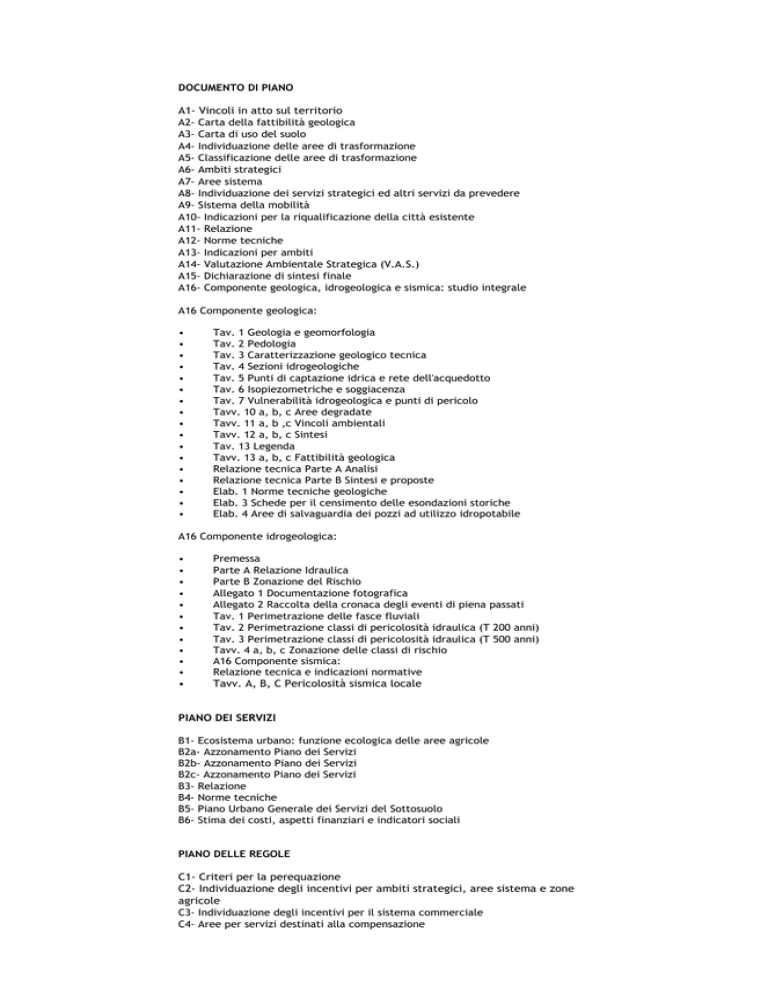 DOCUMENTO DI PIANO

A1- Vincoli in atto sul territorio
A2- Carta della fattibilità geologica
A3- Carta di uso del suolo
A4- Individuazione delle aree di trasformazione
A5- Classificazione delle aree di trasformazione
A6- Ambiti strategici
A7- Aree sistema
A8- Individuazione dei servizi strategici ed altri servizi da prevedere
A9- Sistema della mobilità
A10- Indicazioni per la riqualificazione della città esistente
A11- Relazione
A12- Norme tecniche
A13- Indicazioni per ambiti
A14- Valutazione Ambientale Strategica (V.A.S.)
A15- Dichiarazione di sintesi finale
A16- Componente geologica, idrogeologica e sismica: studio integrale

A16 Componente geologica:

• Tav. 1 Geologia e geomorfologia
• Tav. 2 Pedologia
• Tav. 3 Caratterizzazione geologico tecnica
• Tav. 4 Sezioni idrogeologiche
• Tav. 5 Punti di captazione idrica e rete dell'acquedotto
• Tav. 6 Isopiezometriche e soggiacenza
• Tav. 7 Vulnerabilità idrogeologica e punti di pericolo
• Tavv. 10 a, b, c Aree degradate
• Tavv. 11 a, b ,c Vincoli ambientali
• Tavv. 12 a, b, c Sintesi
• Tav. 13 Legenda
• Tavv. 13 a, b, c Fattibilità geologica
• Relazione tecnica Parte A Analisi
• Relazione tecnica Parte B Sintesi e proposte
• Elab. 1 Norme tecniche geologiche
• Elab. 3 Schede per il censimento delle esondazioni storiche
• Elab. 4 Aree di salvaguardia dei pozzi ad utilizzo idropotabile

A16 Componente idrogeologica:

• Premessa
• Parte A Relazione Idraulica
• Parte B Zonazione del Rischio
• Allegato 1 Documentazione fotografica
• Allegato 2 Raccolta della cronaca degli eventi di piena passati
• Tav. 1 Perimetrazione delle fasce fluviali
• Tav. 2 Perimetrazione classi di pericolosità idraulica (T 200 anni)
• Tav. 3 Perimetrazione classi di pericolosità idraulica (T 500 anni)
• Tavv. 4 a, b, c Zonazione delle classi di rischio
• A16 Componente sismica:
• Relazione tecnica e indicazioni normative
• Tavv. A, B, C Pericolosità sismica locale

PIANO DEI SERVIZI

B1- Ecosistema urbano: funzione ecologica delle aree agricole
B2a- Azzonamento Piano dei Servizi
B2b- Azzonamento Piano dei Servizi
B2c- Azzonamento Piano dei Servizi
B3- Relazione
B4- Norme tecniche
B5- Piano Urbano Generale dei Servizi del Sottosuolo
B6- Stima dei costi, aspetti finanziari e indicatori sociali

PIANO DELLE REGOLE

C1- Criteri per la perequazione
C2- Individuazione degli incentivi per ambiti strategici, aree sistema e zone agricole
C3- Individuazione degli incentivi per il sistema commerciale
C4- Aree per servizi destinati alla compensazione